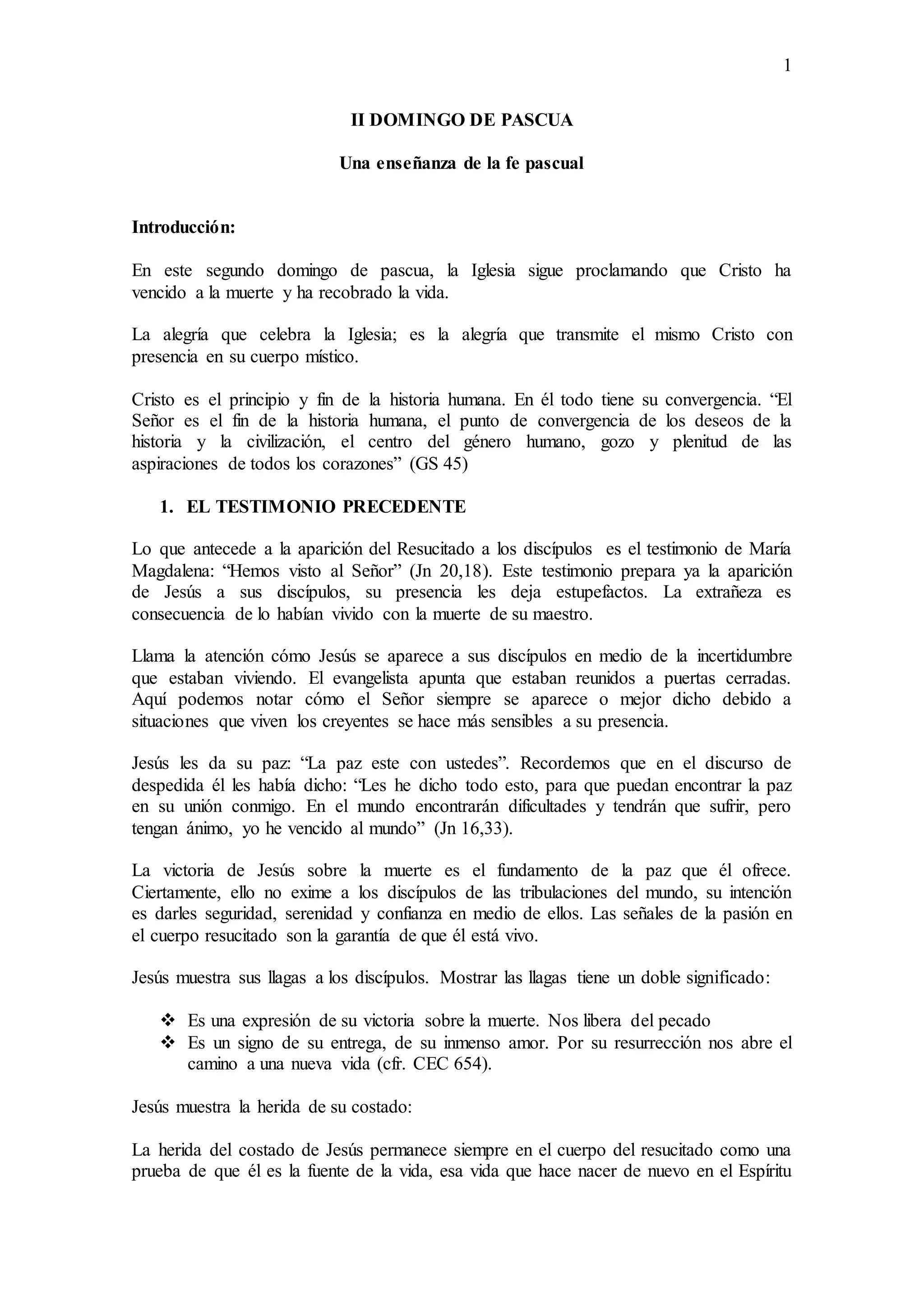 1

II DOMINGO DE PASCUA

Una enseñanza de la fe pascual

Introducción:

En este segundo domingo de pascua, la Iglesia sigue proclamando que Cristo ha vencido a la muerte y ha recobrado la vida.

La alegría que celebra la Iglesia; es la alegría que transmite el mismo Cristo con presencia en su cuerpo místico.

Cristo es el principio y fin de la historia humana. En él todo tiene su convergencia. “El Señor es el fin de la historia humana, el punto de convergencia de los deseos de la historia y la civilización, el centro del género humano, gozo y plenitud de las aspiraciones de todos los corazones” (GS 45)

1. EL TESTIMONIO PRECEDENTE

Lo que antecede a la aparición del Resucitado a los discípulos es el testimonio de María Magdalena: “Hemos visto al Señor” (Jn 20,18). Este testimonio prepara ya la aparición de Jesús a sus discípulos, su presencia les deja estupefactos. La extrañeza es consecuencia de lo habían vivido con la muerte de su maestro.

Llama la atención cómo Jesús se aparece a sus discípulos en medio de la incertidumbre que estaban viviendo. El evangelista apunta que estaban reunidos a puertas cerradas. Aquí podemos notar cómo el Señor siempre se aparece o mejor dicho debido a situaciones que viven los creyentes se hace más sensibles a su presencia.

Jesús les da su paz: “La paz este con ustedes”. Recordemos que en el discurso de despedida él les había dicho: “Les he dicho todo esto, para que puedan encontrar la paz en su unión conmigo. En el mundo encontrarán dificultades y tendrán que sufrir, pero tengan ánimo, yo he vencido al mundo” (Jn 16,33).

La victoria de Jesús sobre la muerte es el fundamento de la paz que él ofrece. Ciertamente, ello no exime a los discípulos de las tribulaciones del mundo, su intención es darles seguridad, serenidad y confianza en medio de ellos. Las señales de la pasión en el cuerpo resucitado son la garantía de que él está vivo.

Jesús muestra sus llagas a los discípulos. Mostrar las llagas tiene un doble significado:

❖ Es una expresión de su victoria sobre la muerte. Nos libera del pecado
❖ Es un signo de su entrega, de su inmenso amor. Por su resurrección nos abre el camino a una nueva vida (cfr. CEC 654).

Jesús muestra la herida de su costado:

La herida del costado de Jesús permanece siempre en el cuerpo del resucitado como una prueba de que él es la fuente de la vida, esa vida que hace nacer de nuevo en el Espíritu